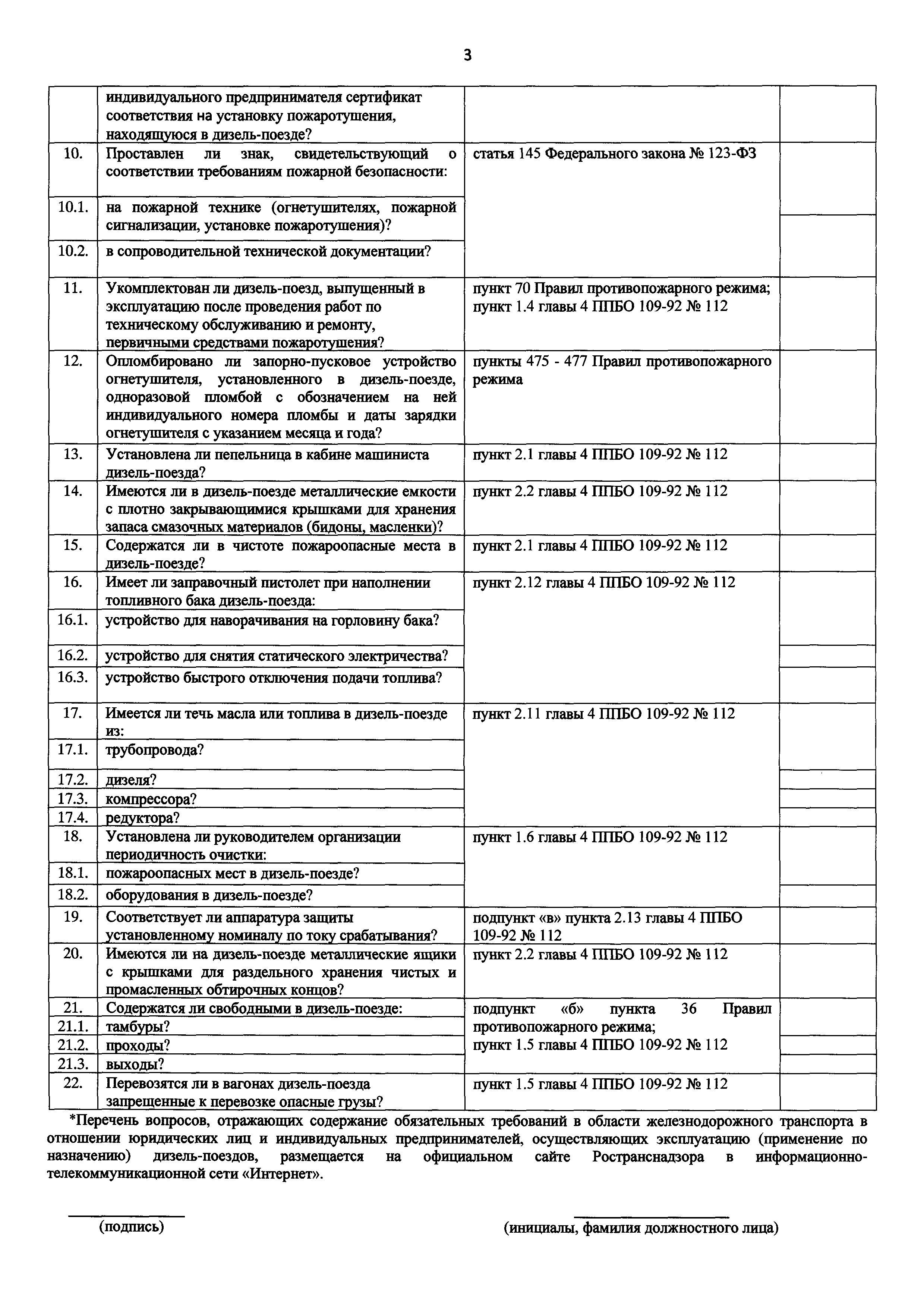 3

|  |  |  |  |
|---|---|---|---|
|  | индивидуального предпринимателя сертификат соответствия на установку пожаротушения, находящуюся в дизель-поезде? |  |  |
| 10. | Проставлен ли знак, свидетельствующий о соответствии требованиям пожарной безопасности: | статья 145 Федерального закона № 123-ФЗ |  |
| 10.1. | на пожарной технике (огнетушителях, пожарной сигнализации, установке пожаротушения)? |  |  |
| 10.2. | в сопроводительной технической документации? |  |  |
| 11. | Укомплектован ли дизель-поезд, выпущенный в эксплуатацию после проведения работ по техническому обслуживанию и ремонту, первичными средствами пожаротушения? | пункт 70 Правил противопожарного режима; пункт 1.4 главы 4 ППБО 109-92 № 112 |  |
| 12. | Опломбировано ли запорно-пусковое устройство огнетушителя, установленного в дизель-поезде, одноразовой пломбой с обозначением на ней индивидуального номера пломбы и даты зарядки огнетушителя с указанием месяца и года? | пункты 475 - 477 Правил противопожарного режима |  |
| 13. | Установлена ли пепельница в кабине машиниста дизель-поезда? | пункт 2.1 главы 4 ППБО 109-92 № 112 |  |
| 14. | Имеются ли в дизель-поезде металлические емкости с плотно закрывающимися крышками для хранения запаса смазочных материалов (бидоны, масленки)? | пункт 2.2 главы 4 ППБО 109-92 № 112 |  |
| 15. | Содержатся ли в чистоте пожароопасные места в дизель-поезде? | пункт 2.1 главы 4 ППБО 109-92 № 112 |  |
| 16. | Имеет ли заправочный пистолет при наполнении топливного бака дизель-поезда: | пункт 2.12 главы 4 ППБО 109-92 № 112 |  |
| 16.1. | устройство для наворачивания на горловину бака? |  |  |
| 16.2. | устройство для снятия статического электричества? |  |  |
| 16.3. | устройство быстрого отключения подачи топлива? |  |  |
| 17. | Имеется ли течь масла или топлива в дизель-поезде из: | пункт 2.11 главы 4 ППБО 109-92 № 112 |  |
| 17.1. | трубопровода? |  |  |
| 17.2. | дизеля? |  |  |
| 17.3. | компрессора? |  |  |
| 17.4. | редуктора? |  |  |
| 18. | Установлена ли руководителем организации периодичность очистки: | пункт 1.6 главы 4 ППБО 109-92 № 112 |  |
| 18.1. | пожароопасных мест в дизель-поезде? |  |  |
| 18.2. | оборудования в дизель-поезде? |  |  |
| 19. | Соответствует ли аппаратура защиты установленному номиналу по току срабатывания? | подпункт «в» пункта 2.13 главы 4 ППБО 109-92 № 112 |  |
| 20. | Имеются ли на дизель-поезде металлические ящики с крышками для раздельного хранения чистых и промасленных обтирочных концов? | пункт 2.2 главы 4 ППБО 109-92 № 112 |  |
| 21. | Содержатся ли свободными в дизель-поезде: | подпункт «б» пункта 36 Правил противопожарного режима; пункт 1.5 главы 4 ППБО 109-92 № 112 |  |
| 21.1. | тамбуры? |  |  |
| 21.2. | проходы? |  |  |
| 21.3. | выходы? |  |  |
| 22. | Перевозятся ли в вагонах дизель-поезда запрещенные к перевозке опасные грузы? | пункт 1.5 главы 4 ППБО 109-92 № 112 |  |

*Перечень вопросов, отражающих содержание обязательных требований в области железнодорожного транспорта в отношении юридических лиц и индивидуальных предпринимателей, осуществляющих эксплуатацию (применение по назначению) дизель-поездов, размещается на официальном сайте Ространснадзора в информационно-телекоммуникационной сети «Интернет».

(подпись)

(инициалы, фамилия должностного лица)